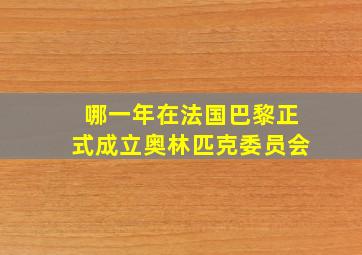 哪一年在法国巴黎正式成立奥林匹克委员会